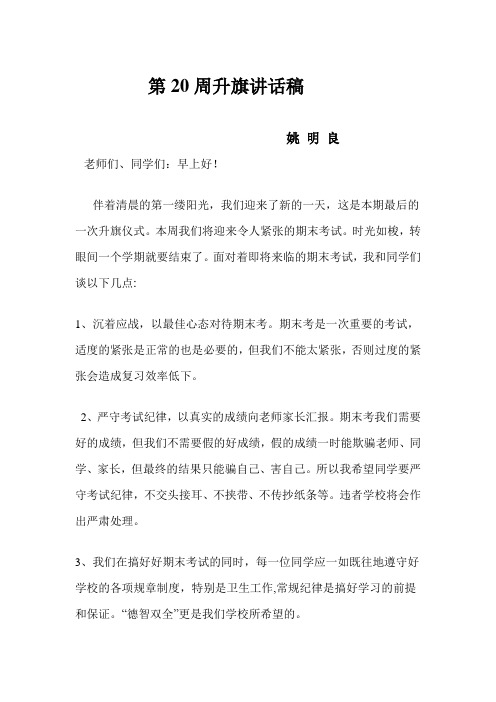 第 20 周升旗讲话稿

姚 明 良

老师们、同学们：早上好！

伴着清晨的第一缕阳光，我们迎来了新的一天，这是本期最后的一次升旗仪式。本周我们将迎来令人紧张的期末考试。时光如梭，转眼间一个学期就要结束了。面对着即将来临的期末考试，我和同学们谈以下几点:

1、沉着应战，以最佳心态对待期末考。期末考是一次重要的考试，适度的紧张是正常的也是必要的，但我们不能太紧张，否则过度的紧张会造成复习效率低下。

2、严守考试纪律，以真实的成绩向老师家长汇报。期末考我们需要好的成绩，但我们不需要假的好成绩，假的成绩一时能欺骗老师、同学、家长，但最终的结果只能骗自己、害自己。所以我希望同学要严守考试纪律，不交头接耳、不挟带、不传抄纸条等。违者学校将会作出严肃处理。

3、我们在搞好好期末考试的同时，每一位同学应一如既往地遵守好学校的各项规章制度，特别是卫生工作,常规纪律是搞好学习的前提和保证。“德智双全”更是我们学校所希望的。